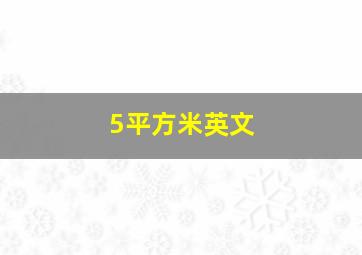 5平方米英文